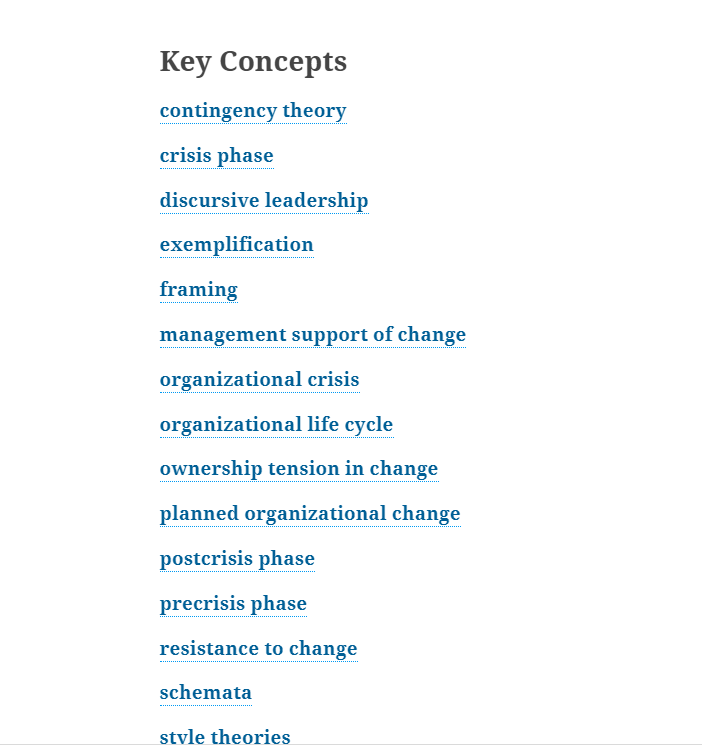 Key Concepts

contingency theory

crisis phase

discursive leadership

exemplification

framing

management support of change

organizational crisis

organizational life cycle

ownership tension in change

planned organizational change

postcrisis phase

precrisis phase

resistance to change

schemata

style theories